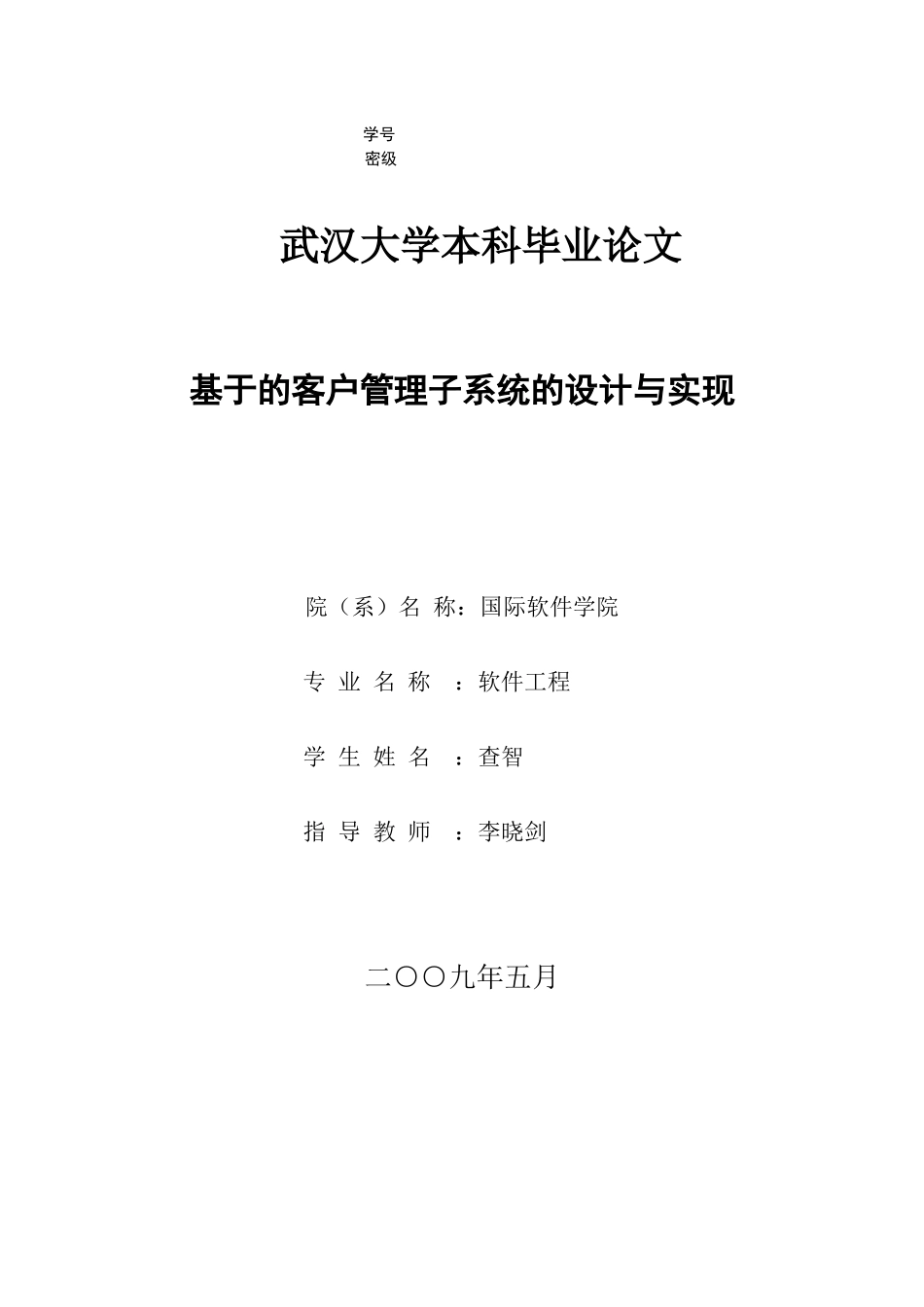 学号
密级

武汉大学本科毕业论文

基于的客户管理子系统的设计与实现

院（系）名 称：国际软件学院

专 业 名 称 ：软件工程

学 生 姓 名 ：查智

指 导 教 师 ：李晓剑

二〇〇九年五月